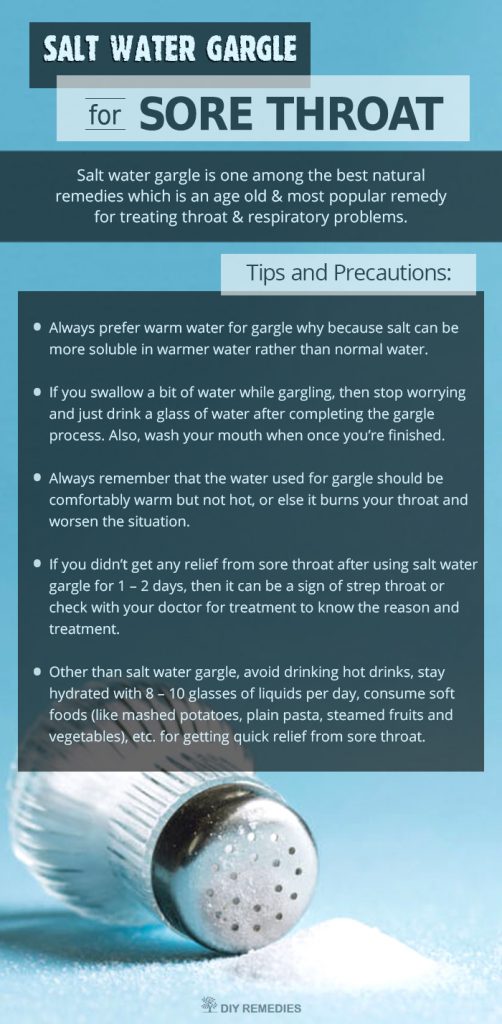 SALT WATER GARGLE

for SORE THROAT

Salt water gargle is one among the best natural remedies which is an age old & most popular remedy for treating throat & respiratory problems.

Tips and Precautions:

• Always prefer warm water for gargle why because salt can be more soluble in warmer water rather than normal water.

• If you swallow a bit of water while gargling, then stop worrying and just drink a glass of water after completing the gargle process. Also, wash your mouth when once you're finished.

• Always remember that the water used for gargle should be comfortably warm but not hot, or else it burns your throat and worsen the situation.

• If you didn't get any relief from sore throat after using salt water gargle for 1 – 2 days, then it can be a sign of strep throat or check with your doctor for treatment to know the reason and treatment.

• Other than salt water gargle, avoid drinking hot drinks, stay hydrated with 8 – 10 glasses of liquids per day, consume soft foods (like mashed potatoes, plain pasta, steamed fruits and vegetables), etc. for getting quick relief from sore throat.

DIY REMEDIES